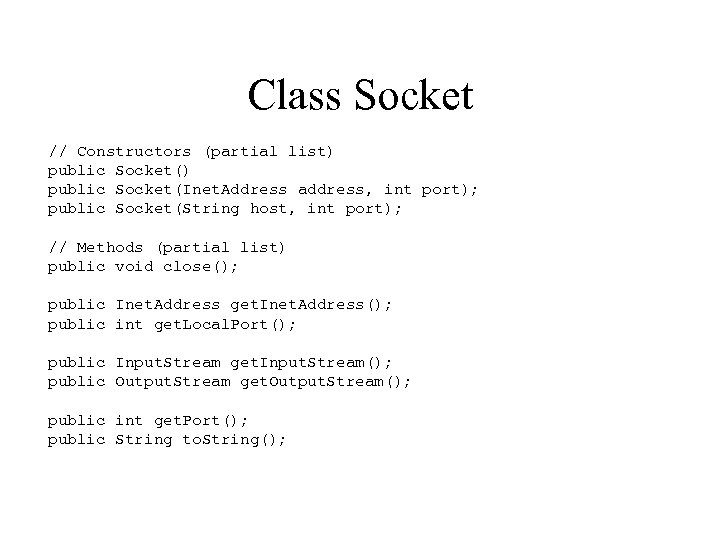 Class Socket

// Constructors (partial list)
public Socket()
public Socket(InetAddress address, int port);
public Socket(String host, int port);

// Methods (partial list)
public void close();

public InetAddress getInetAddress();
public int getLocalPort();

public InputStream getInputStream();
public OutputStream getOutputStream();

public int getPort();
public String toString();